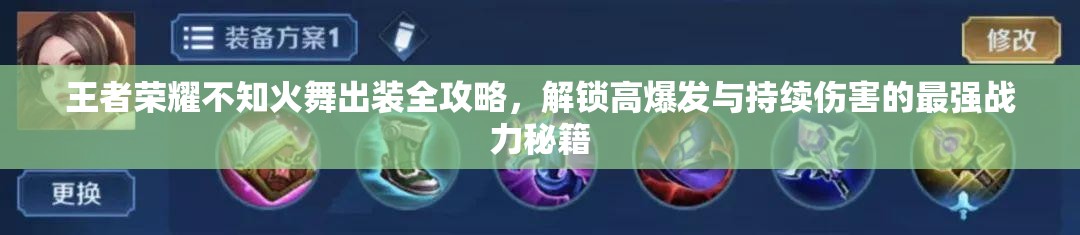 装备方案1

修改

王者荣耀不知火舞出装全攻略，解锁高爆发与持续伤害的最强战力秘籍

更换